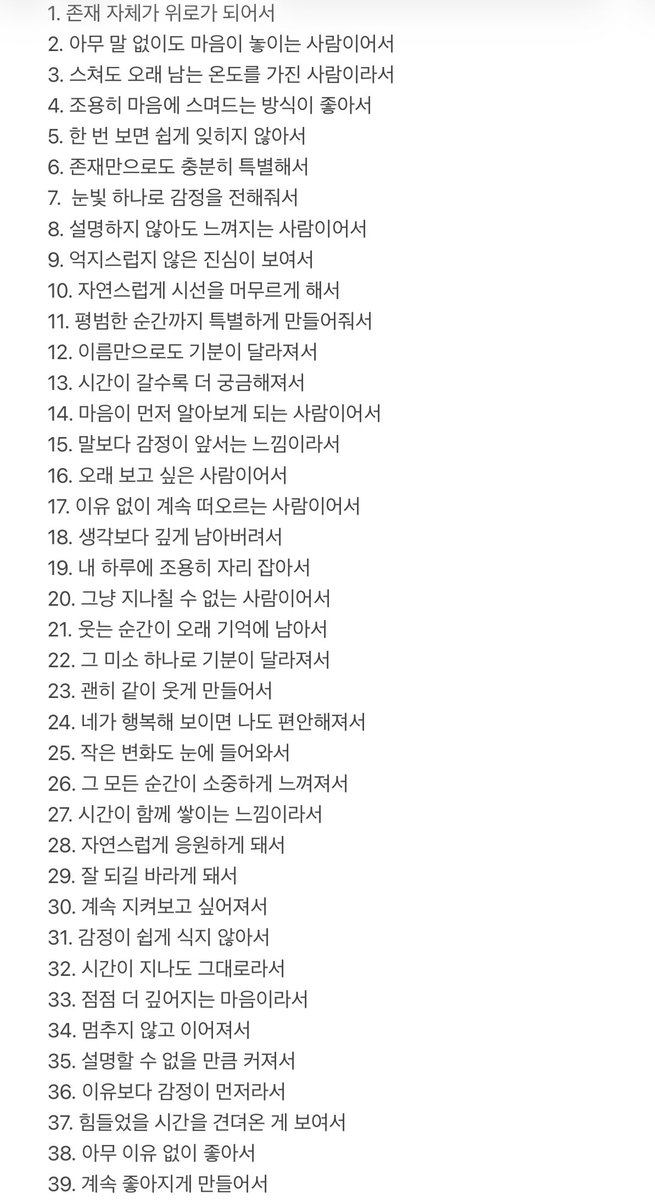 1. 존재 자체가 위로가 되어서
2. 아무 말 없이도 마음이 놓이는 사람이어서
3. 스쳐도 오래 남는 온도를 가진 사람이라서
4. 조용히 마음에 스며드는 방식이 좋아서
5. 한 번 보면 쉽게 잊히지 않아서
6. 존재만으로도 충분히 특별해서
7. 눈빛 하나로 감정을 전해줘서
8. 설명하지 않아도 느껴지는 사람이어서
9. 억지스럽지 않은 진심이 보여서
10. 자연스럽게 시선을 머무르게 해서
11. 평범한 순간까지 특별하게 만들어줘서
12. 이름만으로도 기분이 달라져서
13. 시간이 갈수록 더 궁금해져서
14. 마음이 먼저 알아보게 되는 사람이어서
15. 말보다 감정이 앞서는 느낌이라서
16. 오래 보고 싶은 사람이어서
17. 이유 없이 계속 떠오르는 사람이어서
18. 생각보다 깊게 남아버려서
19. 내 하루에 조용히 자리 잡아서
20. 그냥 지나칠 수 없는 사람이어서
21. 웃는 순간이 오래 기억에 남아서
22. 그 미소 하나로 기분이 달라져서
23. 괜히 같이 웃게 만들어서
24. 네가 행복해 보이면 나도 편안해져서
25. 작은 변화도 눈에 들어와서
26. 그 모든 순간이 소중하게 느껴져서
27. 시간이 함께 쌓이는 느낌이라서
28. 자연스럽게 응원하게 돼서
29. 잘 되길 바라게 돼서
30. 계속 지켜보고 싶어져서
31. 감정이 쉽게 식지 않아서
32. 시간이 지나도 그대로라서
33. 점점 더 깊어지는 마음이라서
34. 멈추지 않고 이어져서
35. 설명할 수 없을 만큼 커져서
36. 이유보다 감정이 먼저라서
37. 힘들었을 시간을 견뎌온 게 보여서
38. 아무 이유 없이 좋아서
39. 계속 좋아지게 만들어서